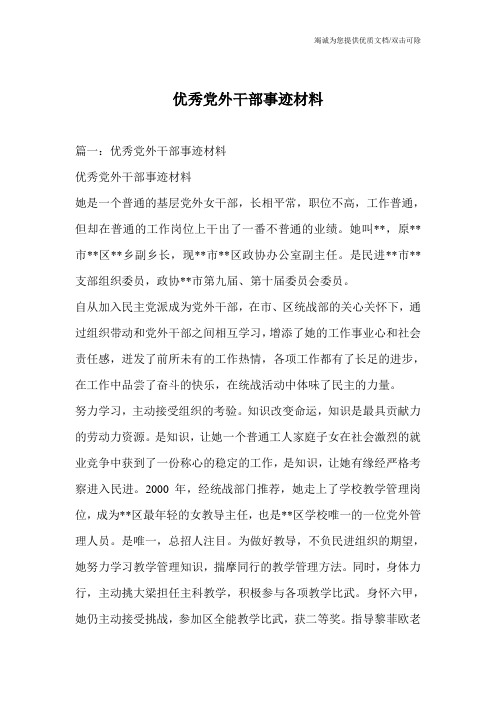 竭诚为您提供优质文档/双击可除

优秀党外干部事迹材料

篇一：优秀党外干部事迹材料

优秀党外干部事迹材料

她是一个普通的基层党外女干部，长相平常，职位不高，工作普通，但却在普通的工作岗位上干出了一番不普通的业绩。她叫**，原**市**区**乡副乡长，现**市**区政协办公室副主任。是民进**市**支部组织委员，政协**市第九届、第十届委员会委员。

自从加入民主党派成为党外干部，在市、区统战部的关心关怀下，通过组织带动和党外干部之间相互学习，增添了她的工作事业心和社会责任感，迸发了前所未有的工作热情，各项工作都有了长足的进步，在工作中品尝了奋斗的快乐，在统战活动中体味了民主的力量。

努力学习，主动接受组织的考验。知识改变命运，知识是最具贡献力的劳动力资源。是知识，让她一个普通工人家庭子女在社会激烈的就业竞争中获到了一份称心的稳定的工作，是知识，让她有缘经严格考察进入民进。2000 年，经统战部门推荐，她走上了学校教学管理岗位，成为**区最年轻的女教导主任，也是**区学校唯一的一位党外管理人员。是唯一，总招人注目。为做好教导，不负民进组织的期望，她努力学习教学管理知识，揣摩同行的教学管理方法。同时，身体力行，主动挑大梁担任主科教学，积极参与各项教学比武。身怀六甲，她仍主动接受挑战，参加区全能教学比武，获二等奖。指导黎菲欧老